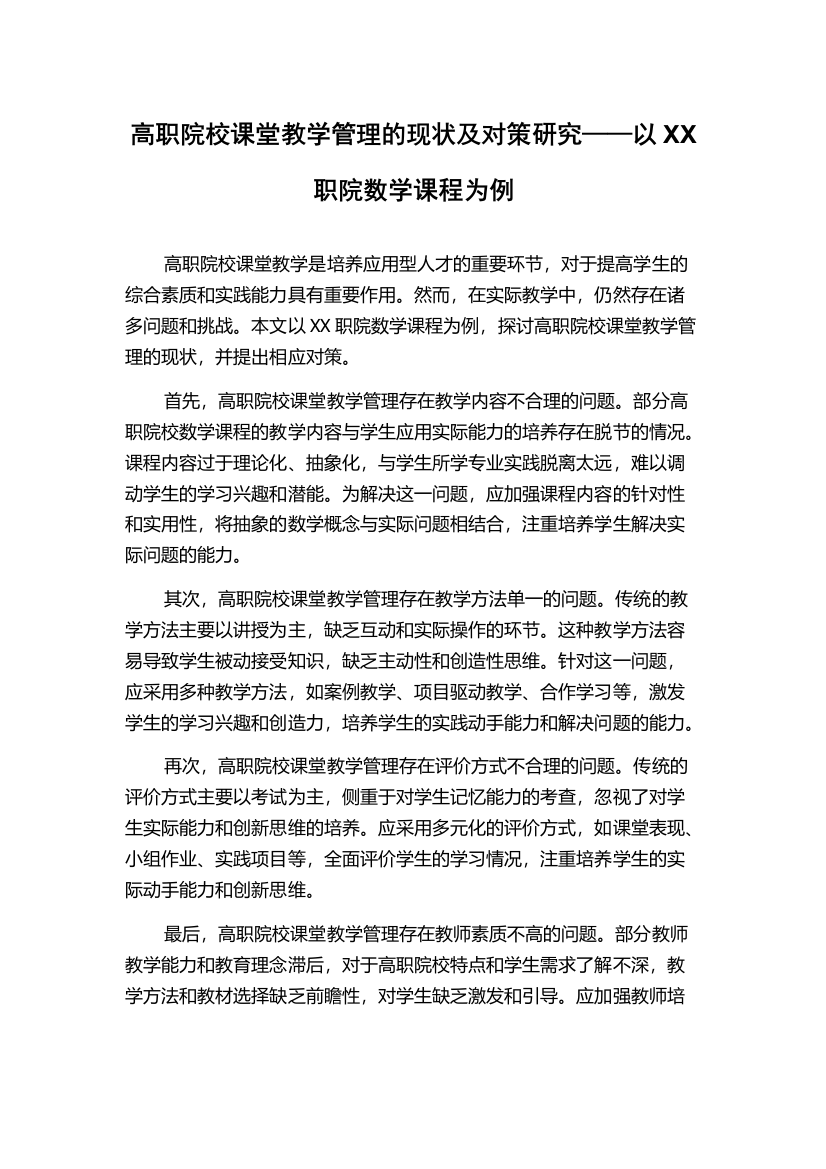 高职院校课堂教学管理的现状及对策研究——以 XX 职院数学课程为例

高职院校课堂教学是培养应用型人才的重要环节，对于提高学生的综合素质和实践能力具有重要作用。然而，在实际教学中，仍然存在诸多问题和挑战。本文以 XX 职院数学课程为例，探讨高职院校课堂教学管理的现状，并提出相应对策。

首先，高职院校课堂教学管理存在教学内容不合理的问题。部分高职院校数学课程的教学内容与学生应用实际能力的培养存在脱节的情况。课程内容过于理论化、抽象化，与学生所学专业实践脱离太远，难以调动学生的学习兴趣和潜能。为解决这一问题，应加强课程内容的针对性和实用性，将抽象的数学概念与实际问题相结合，注重培养学生解决实际问题的能力。

其次，高职院校课堂教学管理存在教学方法单一的问题。传统的教学方法主要以讲授为主，缺乏互动和实际操作的环节。这种教学方法容易导致学生被动接受知识，缺乏主动性和创造性思维。针对这一问题，应采用多种教学方法，如案例教学、项目驱动教学、合作学习等，激发学生的学习兴趣和创造力，培养学生的实践动手能力和解决问题的能力。

再次，高职院校课堂教学管理存在评价方式不合理的问题。传统的评价方式主要以考试为主，侧重于对学生记忆能力的考查，忽视了对学生实际能力和创新思维的培养。应采用多元化的评价方式，如课堂表现、小组作业、实践项目等，全面评价学生的学习情况，注重培养学生的实际动手能力和创新思维。

最后，高职院校课堂教学管理存在教师素质不高的问题。部分教师教学能力和教育理念滞后，对于高职院校特点和学生需求了解不深，教学方法和教材选择缺乏前瞻性，对学生缺乏激发和引导。应加强教师培